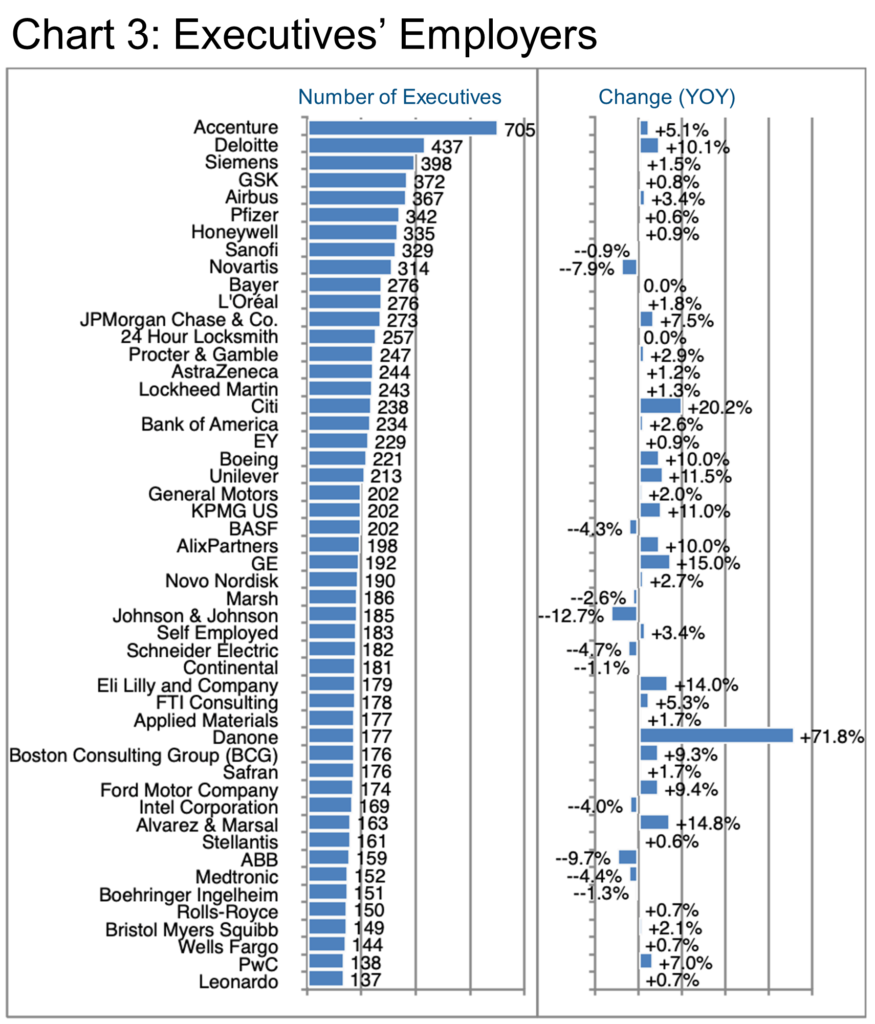 Chart 3: Executives' Employers

| | Number of Executives | Change (YOY) |
|---|---|---|
| Accenture | 705 | +5.1% |
| Deloitte | 437 | +10.1% |
| Siemens | 398 | +1.5% |
| GSK | 372 | +0.8% |
| Airbus | 367 | +3.4% |
| Pfizer | 342 | +0.6% |
| Honeywell | 335 | +0.9% |
| Sanofi | 329 | --0.9% |
| Novartis | 314 | --7.9% |
| Bayer | 276 | 0.0% |
| L'Oréal | 276 | +1.8% |
| JPMorgan Chase & Co. | 273 | +7.5% |
| 24 Hour Locksmith | 257 | 0.0% |
| Procter & Gamble | 247 | +2.9% |
| AstraZeneca | 244 | +1.2% |
| Lockheed Martin | 243 | +1.3% |
| Citi | 238 | +20.2% |
| Bank of America | 234 | +2.6% |
| EY | 229 | +0.9% |
| Boeing | 221 | +10.0% |
| Unilever | 213 | +11.5% |
| General Motors | 202 | +2.0% |
| KPMG US | 202 | +11.0% |
| BASF | 202 | --4.3% |
| AlixPartners | 198 | +10.0% |
| GE | 192 | +15.0% |
| Novo Nordisk | 190 | +2.7% |
| Marsh | 186 | --2.6% |
| Johnson & Johnson | 185 | --12.7% |
| Self Employed | 183 | +3.4% |
| Schneider Electric | 182 | --4.7% |
| Continental | 181 | --1.1% |
| Eli Lilly and Company | 179 | +14.0% |
| FTI Consulting | 178 | +5.3% |
| Applied Materials | 177 | +1.7% |
| Danone | 177 | +71.8% |
| Boston Consulting Group (BCG) | 176 | +9.3% |
| Safran | 176 | +1.7% |
| Ford Motor Company | 174 | +9.4% |
| Intel Corporation | 169 | --4.0% |
| Alvarez & Marsal | 163 | +14.8% |
| Stellantis | 161 | +0.6% |
| ABB | 159 | --9.7% |
| Medtronic | 152 | --4.4% |
| Boehringer Ingelheim | 151 | --1.3% |
| Rolls-Royce | 150 | +0.7% |
| Bristol Myers Squibb | 149 | +2.1% |
| Wells Fargo | 144 | +0.7% |
| PwC | 138 | +7.0% |
| Leonardo | 137 | +0.7% |